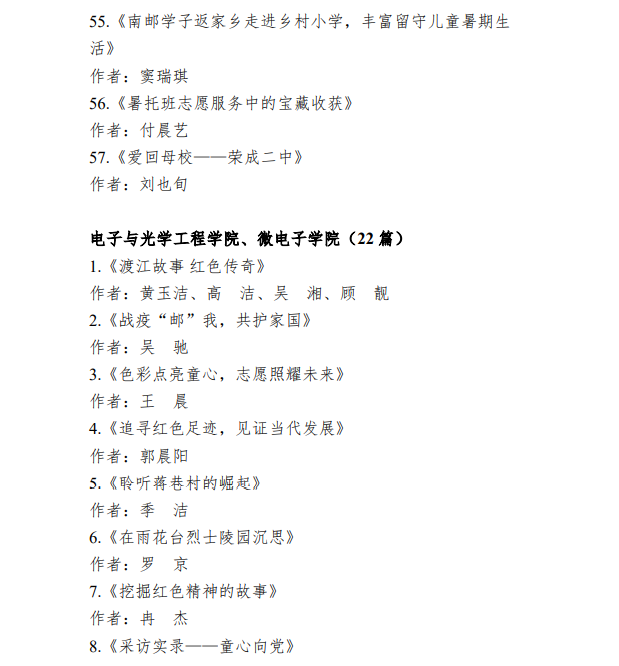 55.《南邮学子返家乡走进乡村小学，丰富留守儿童暑期生活》
作者：窦瑞琪
56.《暑托班志愿服务中的宝藏收获》
作者：付晨艺
57.《爱回母校——荣成二中》
作者：刘也旬

电子与光学工程学院、微电子学院（22 篇）
1.《渡江故事 红色传奇》
作者：黄玉洁、高 洁、吴 湘、顾 靓
2.《战疫“邮”我，共护家国》
作者：吴 驰
3.《色彩点亮童心，志愿照耀未来》
作者：王 晨
4.《追寻红色足迹，见证当代发展》
作者：郭晨阳
5.《聆听蒋巷村的崛起》
作者：季 洁
6.《在雨花台烈士陵园沉思》
作者：罗 京
7.《挖掘红色精神的故事》
作者：冉 杰
8.《采访实录——童心向党》